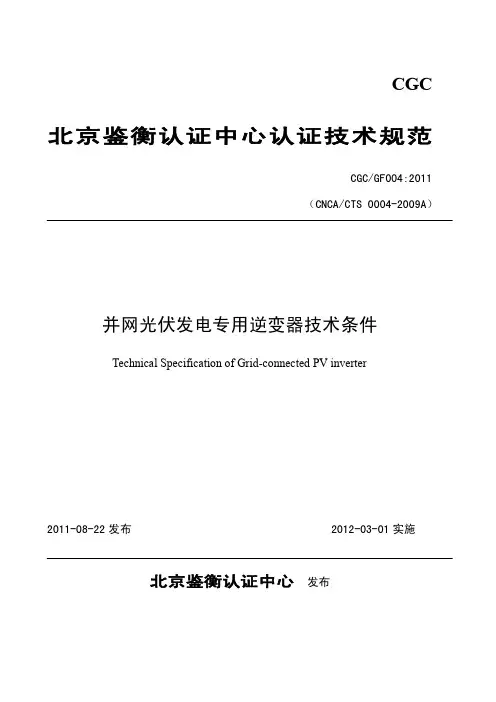 CGC

北京鉴衡认证中心认证技术规范

CGC/GF004:2011

（CNCA/CTS 0004-2009A）

并网光伏发电专用逆变器技术条件

Technical Specification of Grid-connected PV inverter

2011-08-22 发布

2012-03-01 实施

北京鉴衡认证中心 发布